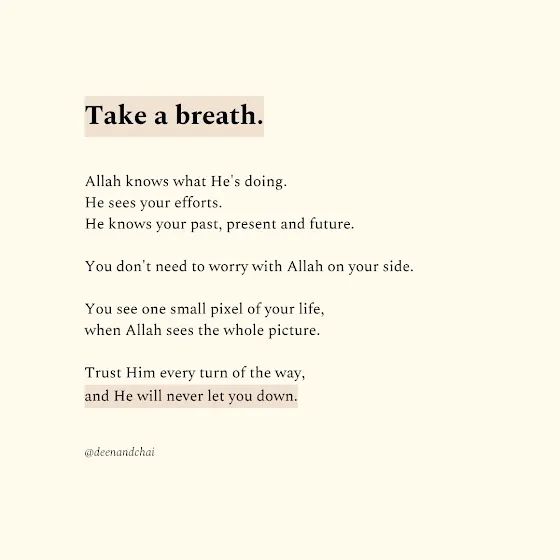 Take a breath.

Allah knows what He's doing.
He sees your efforts.
He knows your past, present and future.

You don't need to worry with Allah on your side.

You see one small pixel of your life,
when Allah sees the whole picture.

Trust Him every turn of the way,
and He will never let you down.

@deenandchai